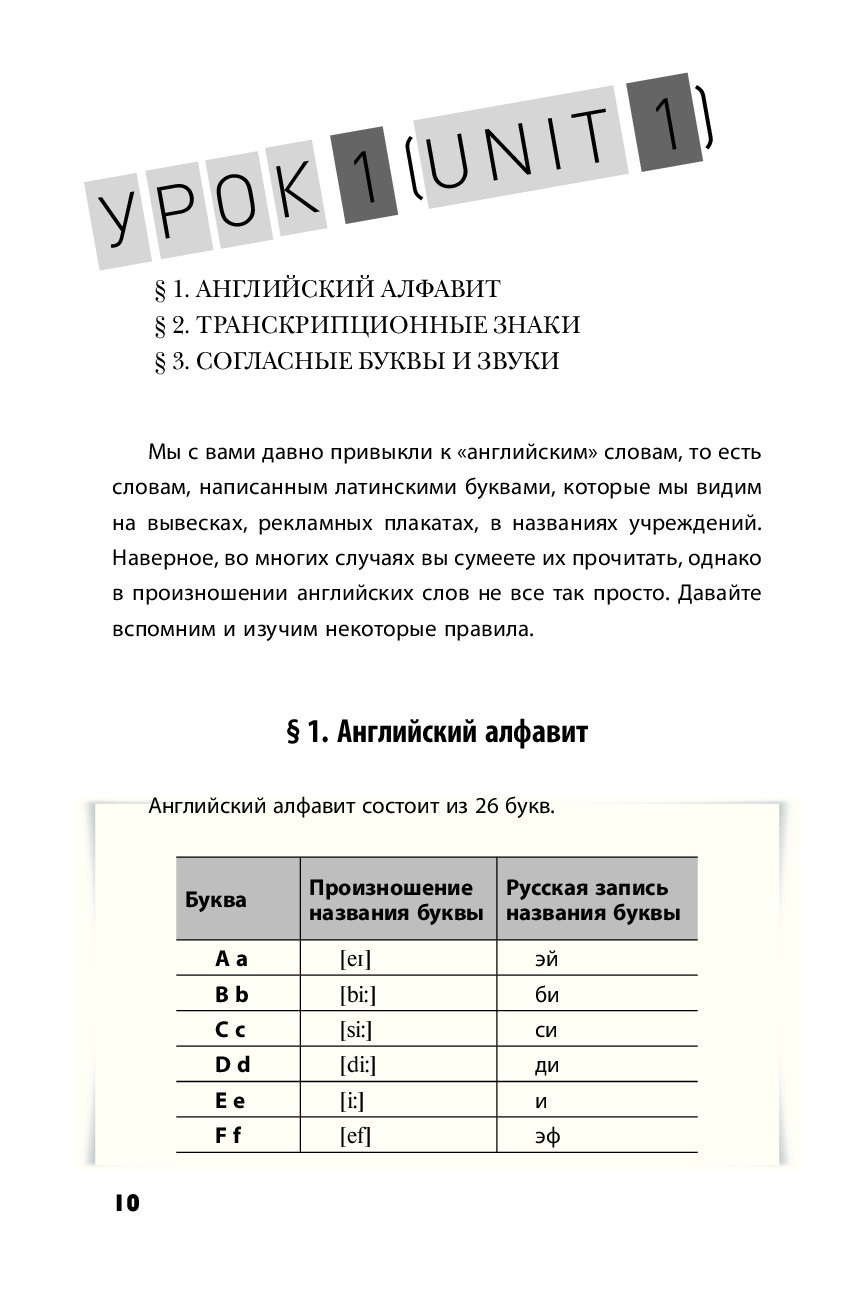 УРОК 1 (UNIT 1)

§ 1. АНГЛИЙСКИЙ АЛФАВИТ
§ 2. ТРАНСКРИПЦИОННЫЕ ЗНАКИ
§ 3. СОГЛАСНЫЕ БУКВЫ И ЗВУКИ

Мы с вами давно привыкли к «английским» словам, то есть словам, написанным латинскими буквами, которые мы видим на вывесках, рекламных плакатах, в названиях учреждений. Наверное, во многих случаях вы сумеете их прочитать, однако в произношении английских слов не все так просто. Давайте вспомним и изучим некоторые правила.

§ 1. Английский алфавит

Английский алфавит состоит из 26 букв.

| Буква | Произношение названия буквы | Русская запись названия буквы |
|---|---|---|
| A a | [eɪ] | эй |
| B b | [bi:] | би |
| C c | [si:] | си |
| D d | [di:] | ди |
| E e | [i:] | и |
| F f | [ef] | эф |

10